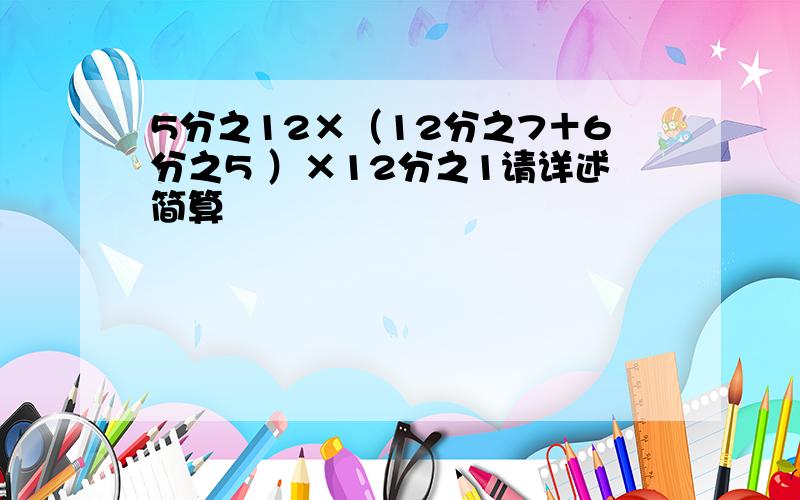 5分之12×（12分之7＋6分之5 ）×12分之1请详述简算